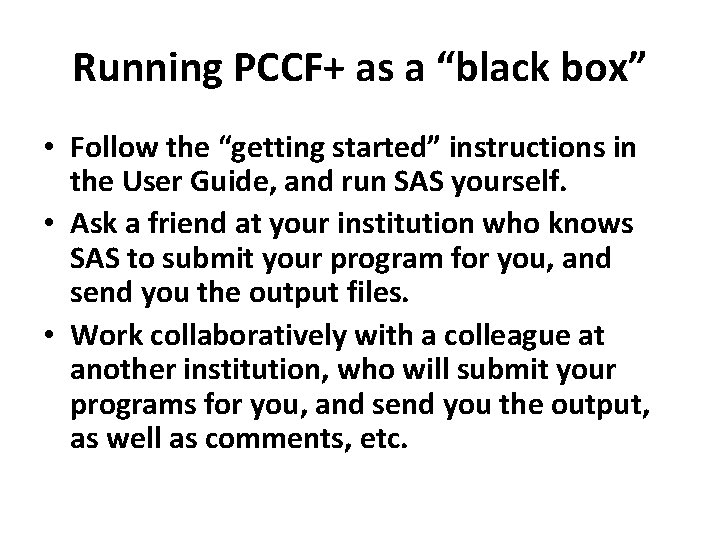 Running PCCF+ as a “black box”

• Follow the “getting started” instructions in the User Guide, and run SAS yourself.
• Ask a friend at your institution who knows SAS to submit your program for you, and send you the output files.
• Work collaboratively with a colleague at another institution, who will submit your programs for you, and send you the output, as well as comments, etc.